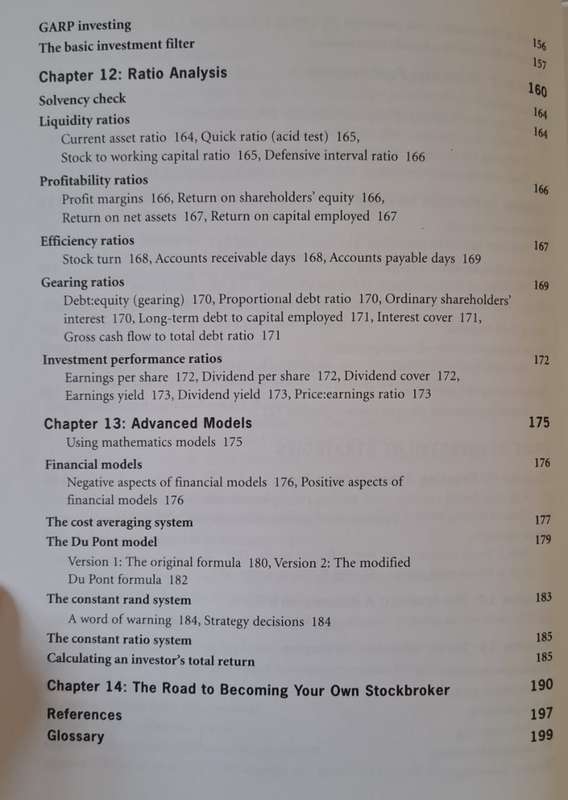 GARP investing 156
The basic investment filter 157

Chapter 12: Ratio Analysis 160

Solvency check 164
Liquidity ratios 164
Current asset ratio 164, Quick ratio (acid test) 165, Stock to working capital ratio 165, Defensive interval ratio 166

Profitability ratios 166
Profit margins 166, Return on shareholders' equity 166, Return on net assets 167, Return on capital employed 167

Efficiency ratios 167
Stock turn 168, Accounts receivable days 168, Accounts payable days 169

Gearing ratios 169
Debt:equity (gearing) 170, Proportional debt ratio 170, Ordinary shareholders' interest 170, Long-term debt to capital employed 171, Interest cover 171, Gross cash flow to total debt ratio 171

Investment performance ratios 172
Earnings per share 172, Dividend per share 172, Dividend cover 172, Earnings yield 173, Dividend yield 173, Price:earnings ratio 173

Chapter 13: Advanced Models 175
Using mathematics models 175

Financial models 176
Negative aspects of financial models 176, Positive aspects of financial models 176

The cost averaging system 177
The Du Pont model 179
Version 1: The original formula 180, Version 2: The modified Du Pont formula 182
The constant rand system 183
A word of warning 184, Strategy decisions 184
The constant ratio system 185
Calculating an investor's total return 185

Chapter 14: The Road to Becoming Your Own Stockbroker 190

References 197
Glossary 199